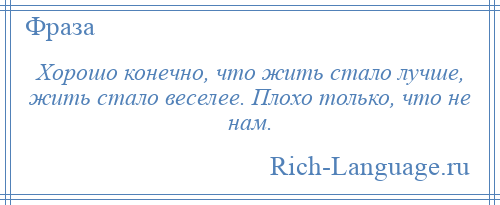 Фраза

Хорошо конечно, что жить стало лучше, жить стало веселее. Плохо только, что не нам.

Rich-Language.ru